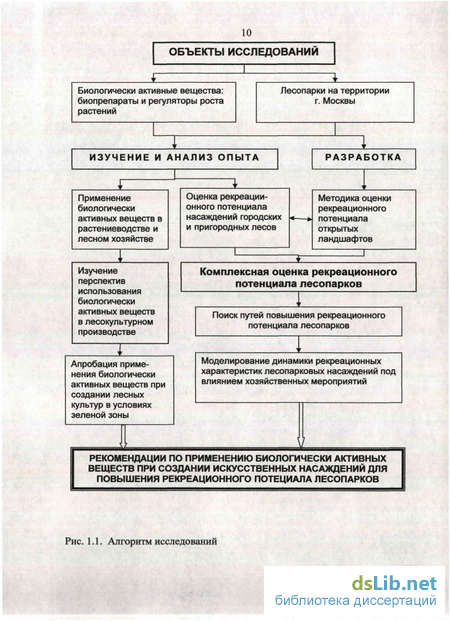 10

ОБЪЕКТЫ ИССЛЕДОВАНИЙ

Биологически активные вещества: биопрепараты и регуляторы роста растений

Лесопарки на территории г. Москвы

ИЗУЧЕНИЕ И АНАЛИЗ ОПЫТА

РАЗРАБОТКА

Применение биологически активных веществ в растениеводстве и лесном хозяйстве

Оценка рекреационного потенциала насаждений городских и пригородных лесов

Методика оценки рекреационного потенциала открытых ландшафтов

Изучение перспектив использования биологически активных веществ в лесокультурном производстве

Комплексная оценка рекреационного потенциала лесопарков

Поиск путей повышения рекреационного потенциала лесопарков

Апробация применения биологически активных веществ при создании лесных культур в условиях зеленой зоны

Моделирование динамики рекреационных характеристик лесопарковых насаждений под влиянием хозяйственных мероприятий

РЕКОМЕНДАЦИИ ПО ПРИМЕНЕНИЮ БИОЛОГИЧЕСКИ АКТИВНЫХ ВЕЩЕСТВ ПРИ СОЗДАНИИ ИСКУССТВЕННЫХ НАСАЖДЕНИЙ ДЛЯ ПОВЫШЕНИЯ РЕКРЕАЦИОННОГО ПОТЕЦИАЛА ЛЕСОПАРКОВ

Рис. 1.1. Алгоритм исследований

dsLib.net
библиотека диссертаций